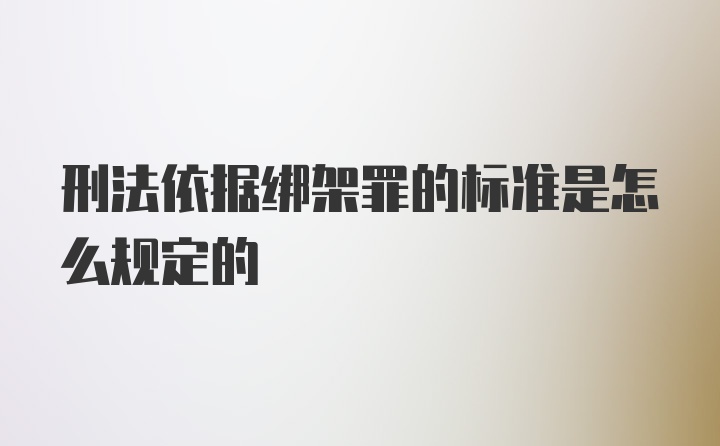 刑法依据绑架罪的标准是怎么规定的